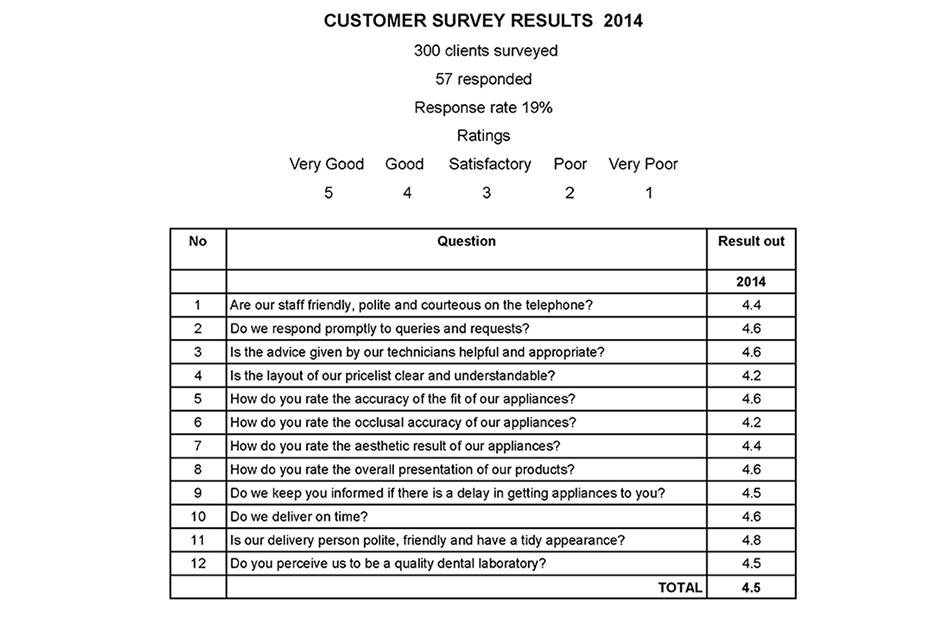 CUSTOMER SURVEY RESULTS 2014

300 clients surveyed

57 responded

Response rate 19%

Ratings

| Very Good | Good | Satisfactory | Poor | Very Poor |
|---|---|---|---|---|
| 5 | 4 | 3 | 2 | 1 |

| No | Question | Result out |
|---|---|---|
| | | 2014 |
| 1 | Are our staff friendly, polite and courteous on the telephone? | 4.4 |
| 2 | Do we respond promptly to queries and requests? | 4.6 |
| 3 | Is the advice given by our technicians helpful and appropriate? | 4.6 |
| 4 | Is the layout of our pricelist clear and understandable? | 4.2 |
| 5 | How do you rate the accuracy of the fit of our appliances? | 4.6 |
| 6 | How do you rate the occlusal accuracy of our appliances? | 4.2 |
| 7 | How do you rate the aesthetic result of our appliances? | 4.4 |
| 8 | How do you rate the overall presentation of our products? | 4.6 |
| 9 | Do we keep you informed if there is a delay in getting appliances to you? | 4.5 |
| 10 | Do we deliver on time? | 4.6 |
| 11 | Is our delivery person polite, friendly and have a tidy appearance? | 4.8 |
| 12 | Do you perceive us to be a quality dental laboratory? | 4.5 |
| | TOTAL | 4.5 |